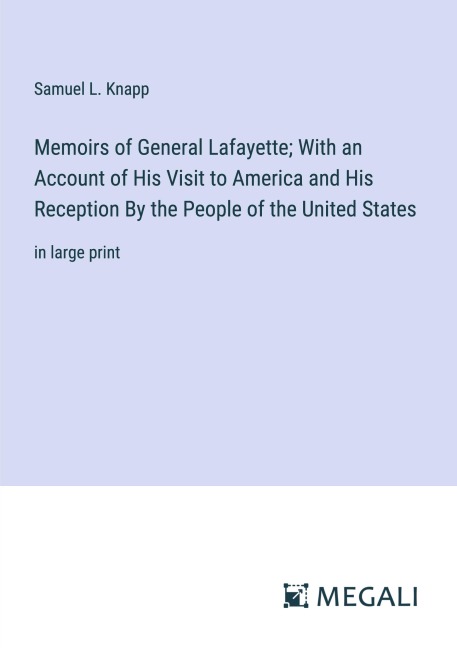 Samuel L. Knapp

Memoirs of General Lafayette; With an Account of His Visit to America and His Reception By the People of the United States

in large print

MEGALI